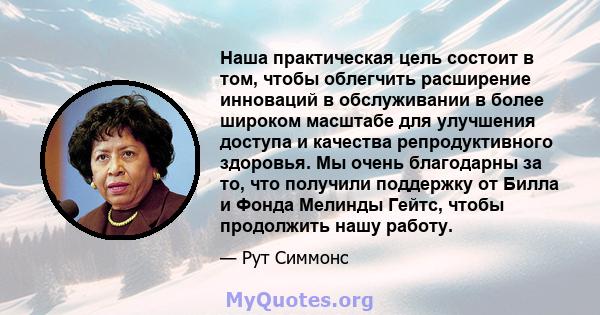 Наша практическая цель состоит в том, чтобы облегчить расширение инноваций в обслуживании в более широком масштабе для улучшения доступа и качества репродуктивного здоровья. Мы очень благодарны за то, что получили поддержку от Билла и Фонда Мелинды Гейтс, чтобы продолжить нашу работу.

— Рут Симмонс

MyQuotes.org